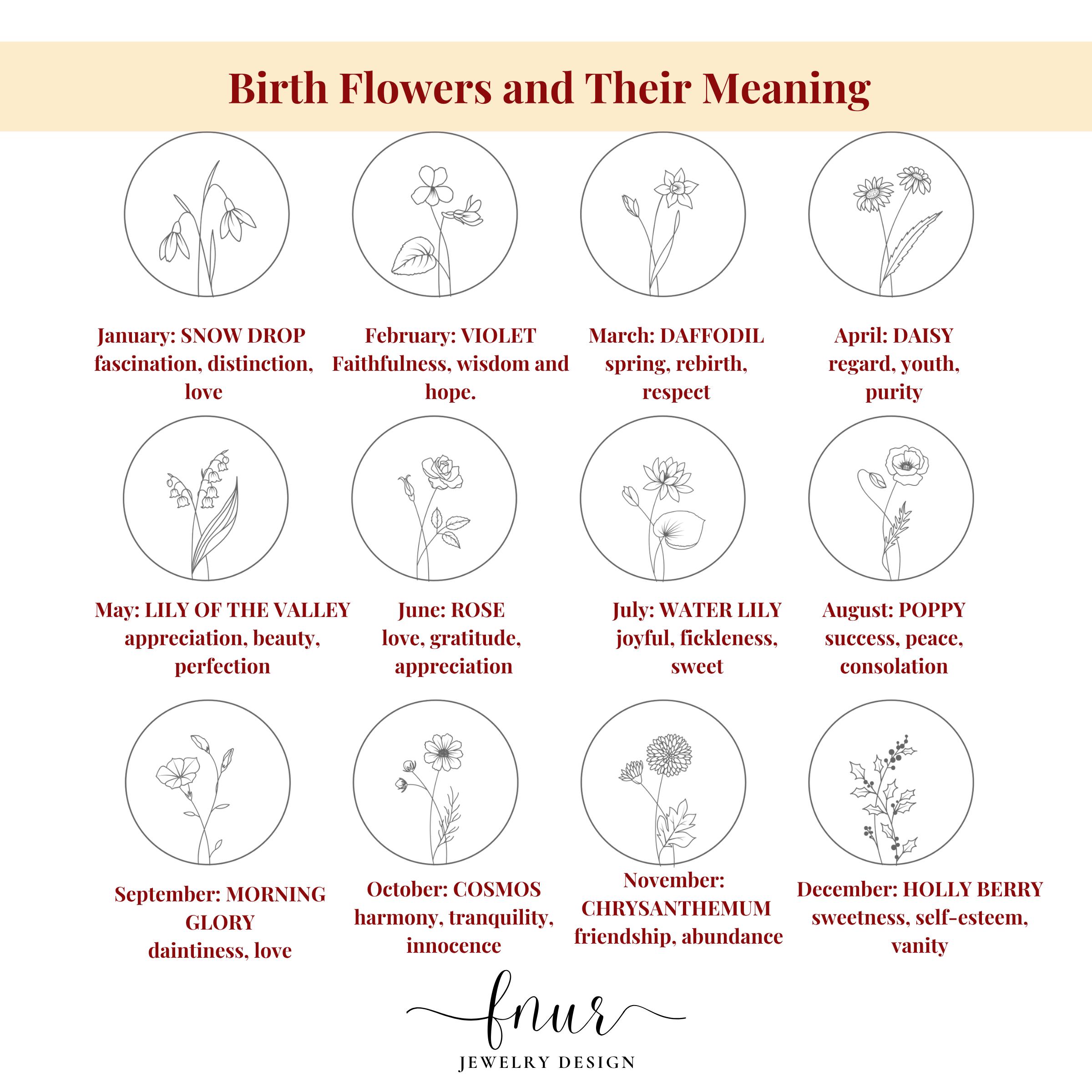 Birth Flowers and Their Meaning

January: SNOW DROP
fascination, distinction, love

February: VIOLET
Faithfulness, wisdom and hope.

March: DAFFODIL
spring, rebirth, respect

April: DAISY
regard, youth, purity

May: LILY OF THE VALLEY
appreciation, beauty, perfection

June: ROSE
love, gratitude, appreciation

July: WATER LILY
joyful, fickleness, sweet

August: POPPY
success, peace, consolation

September: MORNING GLORY
daintiness, love

October: COSMOS
harmony, tranquility, innocence

November: CHRYSANTHEMUM
friendship, abundance

December: HOLLY BERRY
sweetness, self-esteem, vanity

fnur
JEWELRY DESIGN